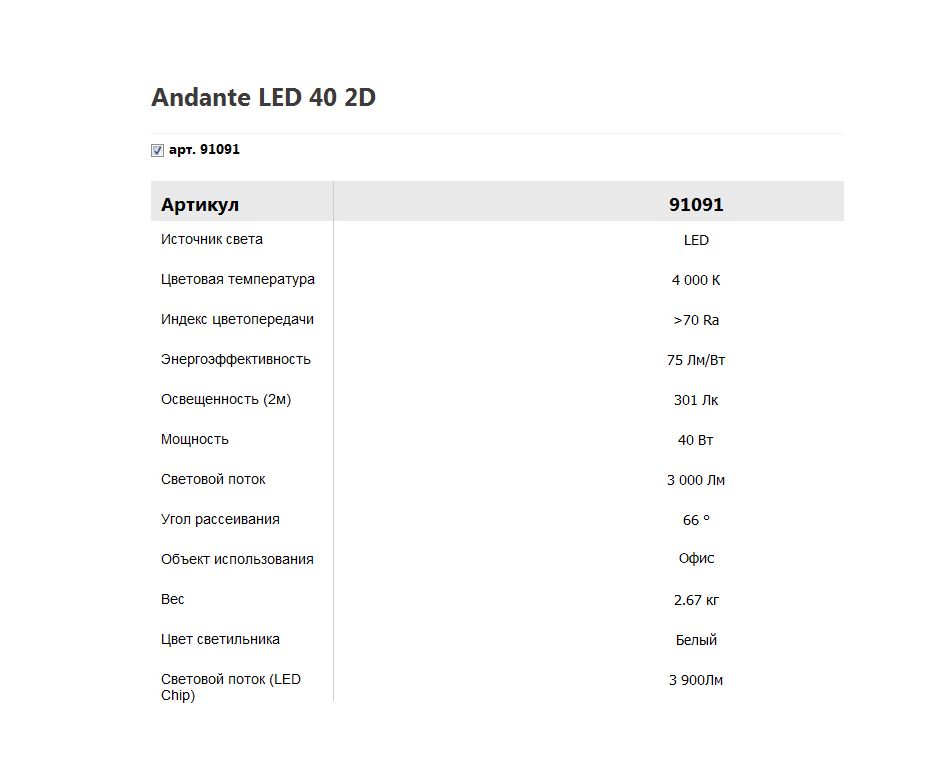 Andante LED 40 2D

арт. 91091

| Артикул | 91091 |
|---|---|
| Источник света | LED |
| Цветовая температура | 4 000 К |
| Индекс цветопередачи | >70 Ra |
| Энергоэффективность | 75 Лм/Вт |
| Освещенность (2м) | 301 Лк |
| Мощность | 40 Вт |
| Световой поток | 3 000 Лм |
| Угол рассеивания | 66 ° |
| Объект использования | Офис |
| Вес | 2.67 кг |
| Цвет светильника | Белый |
| Световой поток (LED Chip) | 3 900Лм |